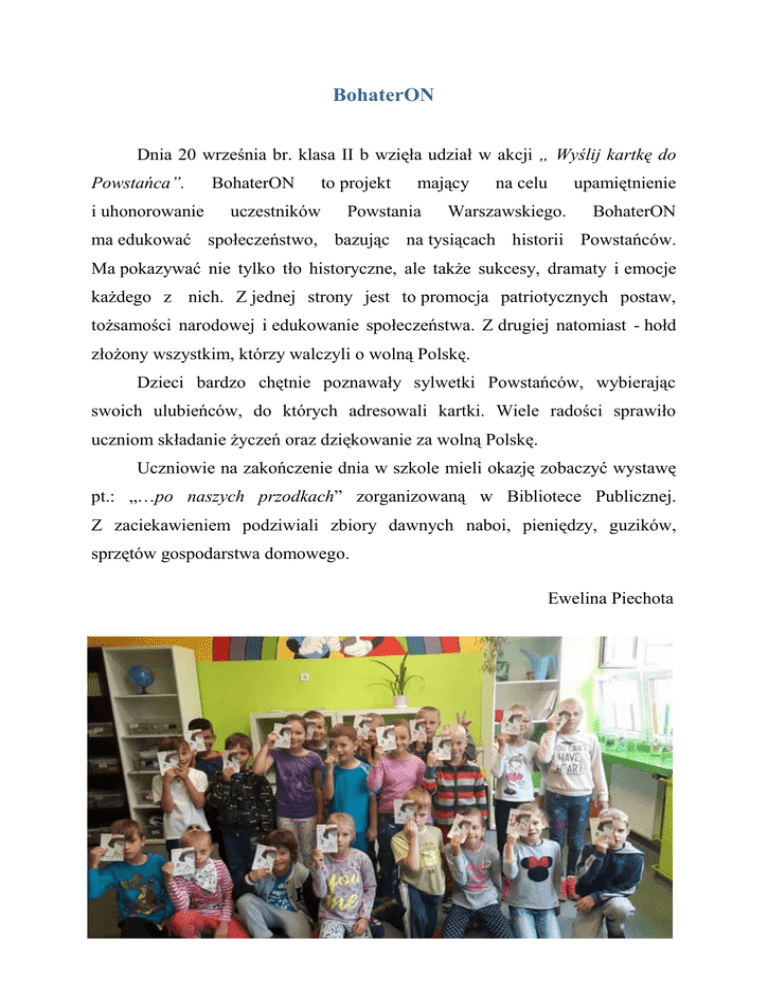 BohaterON

Dnia 20 września br. klasa II b wzięła udział w akcji „ Wyślij kartkę do Powstańca". BohaterON to projekt mający na celu upamiętnienie i uhonorowanie uczestników Powstania Warszawskiego. BohaterON ma edukować społeczeństwo, bazując na tysiącach historii Powstańców. Ma pokazywać nie tylko tło historyczne, ale także sukcesy, dramaty i emocje każdego z nich. Z jednej strony jest to promocja patriotycznych postaw, tożsamości narodowej i edukowanie społeczeństwa. Z drugiej natomiast - hołd złożony wszystkim, którzy walczyli o wolną Polskę.

Dzieci bardzo chętnie poznawały sylwetki Powstańców, wybierając swoich ulubieńców, do których adresowali kartki. Wiele radości sprawiło uczniom składanie życzeń oraz dziękowanie za wolną Polskę.

Uczniowie na zakończenie dnia w szkole mieli okazję zobaczyć wystawę pt.: „…po naszych przodkach" zorganizowaną w Bibliotece Publicznej. Z zaciekawieniem podziwiali zbiory dawnych naboi, pieniędzy, guzików, sprzętów gospodarstwa domowego.

Ewelina Piechota